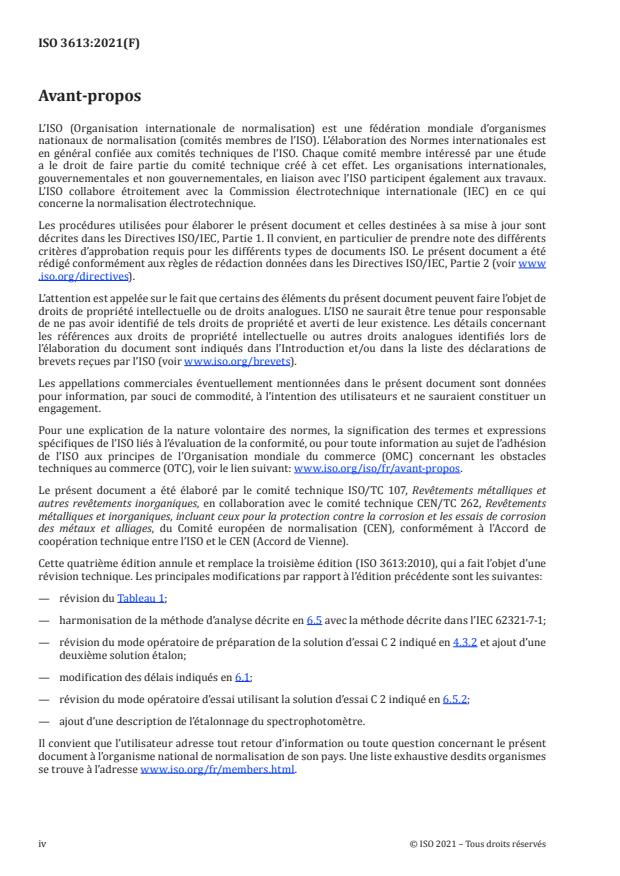 ISO 3613:2021(F)

Avant-propos

L'ISO (Organisation internationale de normalisation) est une fédération mondiale d'organismes nationaux de normalisation (comités membres de l'ISO). L'élaboration des Normes internationales est en général confiée aux comités techniques de l'ISO. Chaque comité membre intéressé par une étude a le droit de faire partie du comité technique créé à cet effet. Les organisations internationales, gouvernementales et non gouvernementales, en liaison avec l'ISO participent également aux travaux. L'ISO collabore étroitement avec la Commission électrotechnique internationale (IEC) en ce qui concerne la normalisation électrotechnique.

Les procédures utilisées pour élaborer le présent document et celles destinées à sa mise à jour sont décrites dans les Directives ISO/IEC, Partie 1. Il convient, en particulier de prendre note des différents critères d'approbation requis pour les différents types de documents ISO. Le présent document a été rédigé conformément aux règles de rédaction données dans les Directives ISO/IEC, Partie 2 (voir www.iso.org/directives).

L'attention est appelée sur le fait que certains des éléments du présent document peuvent faire l'objet de droits de propriété intellectuelle ou de droits analogues. L'ISO ne saurait être tenue pour responsable de ne pas avoir identifié de tels droits de propriété et averti de leur existence. Les détails concernant les références aux droits de propriété intellectuelle ou autres droits analogues identifiés lors de l'élaboration du document sont indiqués dans l'Introduction et/ou dans la liste des déclarations de brevets reçues par l'ISO (voir www.iso.org/brevets).

Les appellations commerciales éventuellement mentionnées dans le présent document sont données pour information, par souci de commodité, à l'intention des utilisateurs et ne sauraient constituer un engagement.

Pour une explication de la nature volontaire des normes, la signification des termes et expressions spécifiques de l'ISO liés à l'évaluation de la conformité, ou pour toute information au sujet de l'adhésion de l'ISO aux principes de l'Organisation mondiale du commerce (OMC) concernant les obstacles techniques au commerce (OTC), voir le lien suivant: www.iso.org/iso/fr/avant-propos.

Le présent document a été élaboré par le comité technique ISO/TC 107, Revêtements métalliques et autres revêtements inorganiques, en collaboration avec le comité technique CEN/TC 262, Revêtements métalliques et inorganiques, incluant ceux pour la protection contre la corrosion et les essais de corrosion des métaux et alliages, du Comité européen de normalisation (CEN), conformément à l'Accord de coopération technique entre l'ISO et le CEN (Accord de Vienne).

Cette quatrième édition annule et remplace la troisième édition (ISO 3613:2010), qui a fait l'objet d'une révision technique. Les principales modifications par rapport à l'édition précédente sont les suivantes:

— révision du Tableau 1;

— harmonisation de la méthode d'analyse décrite en 6.5 avec la méthode décrite dans l'IEC 62321-7-1;

— révision du mode opératoire de préparation de la solution d'essai C 2 indiqué en 4.3.2 et ajout d'une deuxième solution étalon;

— modification des délais indiqués en 6.1;

— révision du mode opératoire d'essai utilisant la solution d'essai C 2 indiqué en 6.5.2;

— ajout d'une description de l'étalonnage du spectrophotomètre.

Il convient que l'utilisateur adresse tout retour d'information ou toute question concernant le présent document à l'organisme national de normalisation de son pays. Une liste exhaustive desdits organismes se trouve à l'adresse www.iso.org/fr/members.html.

iv

© ISO 2021 – Tous droits réservés